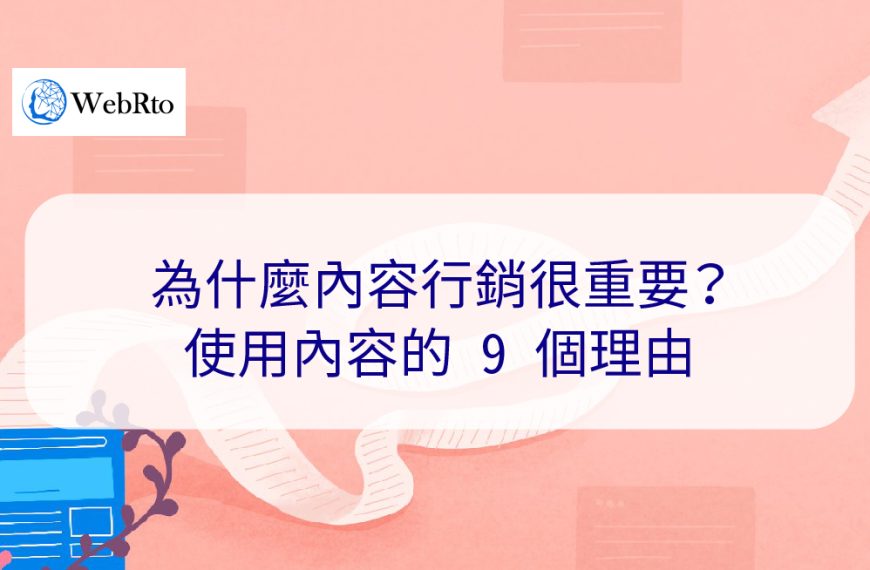 WebRto

為什麼內容行銷很重要？
使用內容的 9 個理由